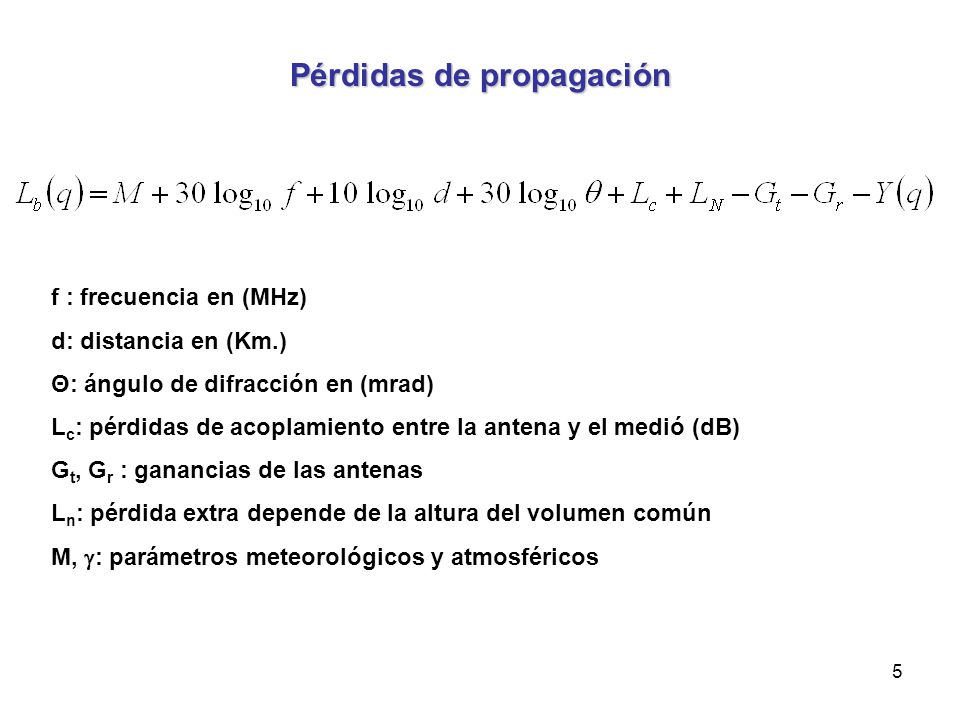 Pérdidas de propagación

$L_b(q) = M + 30\log_{10} f + 10\log_{10} d + 30\log_{10}\theta + L_c + L_N - G_t - G_r - Y(q)$

f : frecuencia en (MHz)

d: distancia en (Km.)

Θ: ángulo de difracción en (mrad)

$L_c$: pérdidas de acoplamiento entre la antena y el medió (dB)

$G_t$, $G_r$ : ganancias de las antenas

$L_n$: pérdida extra depende de la altura del volumen común

M, $\gamma$: parámetros meteorológicos y atmosféricos

5